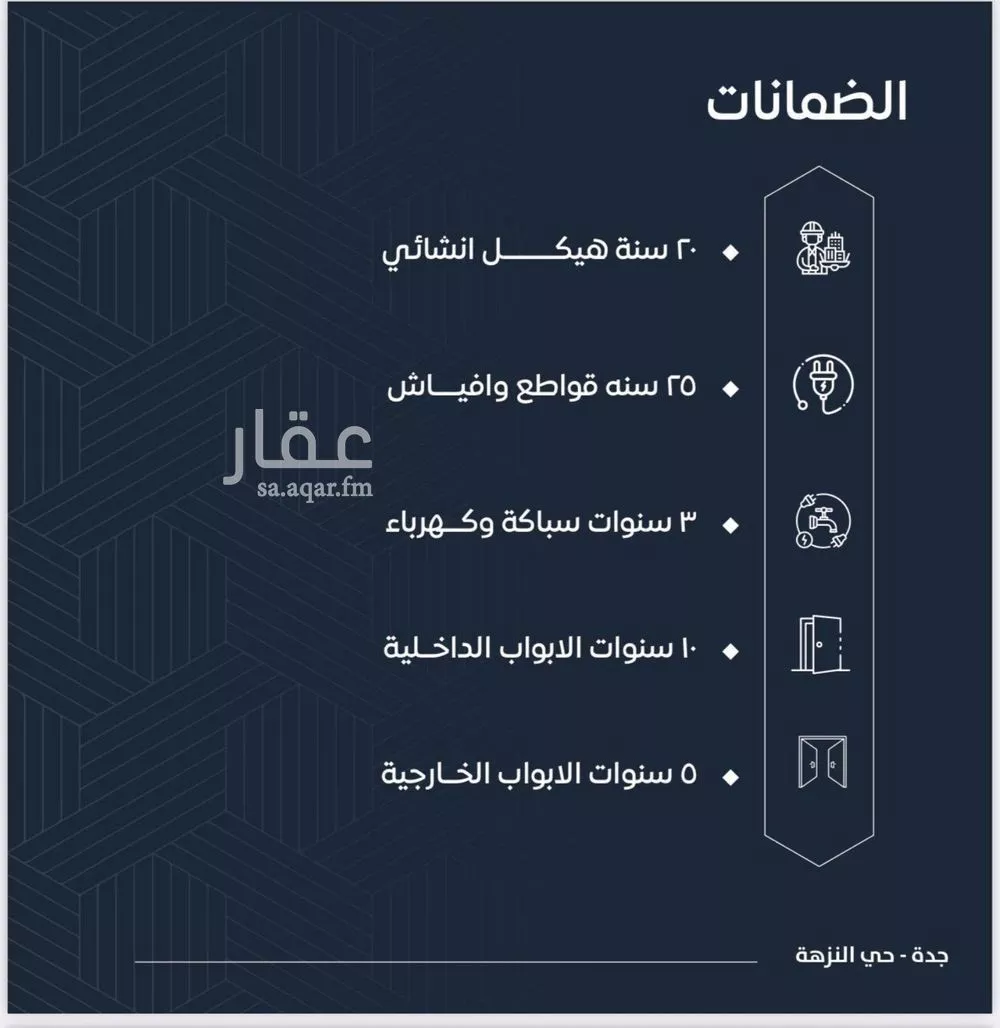 الضمانات

٢٠ سنة هيكل انشائي

٢٥ سنه قواطع وافياش

٣ سنوات سباكة وكهرباء

١٠ سنوات الابواب الداخلية

٥ سنوات الابواب الخارجية

عقار
sa.aqar.fm

جدة - حي النزهة